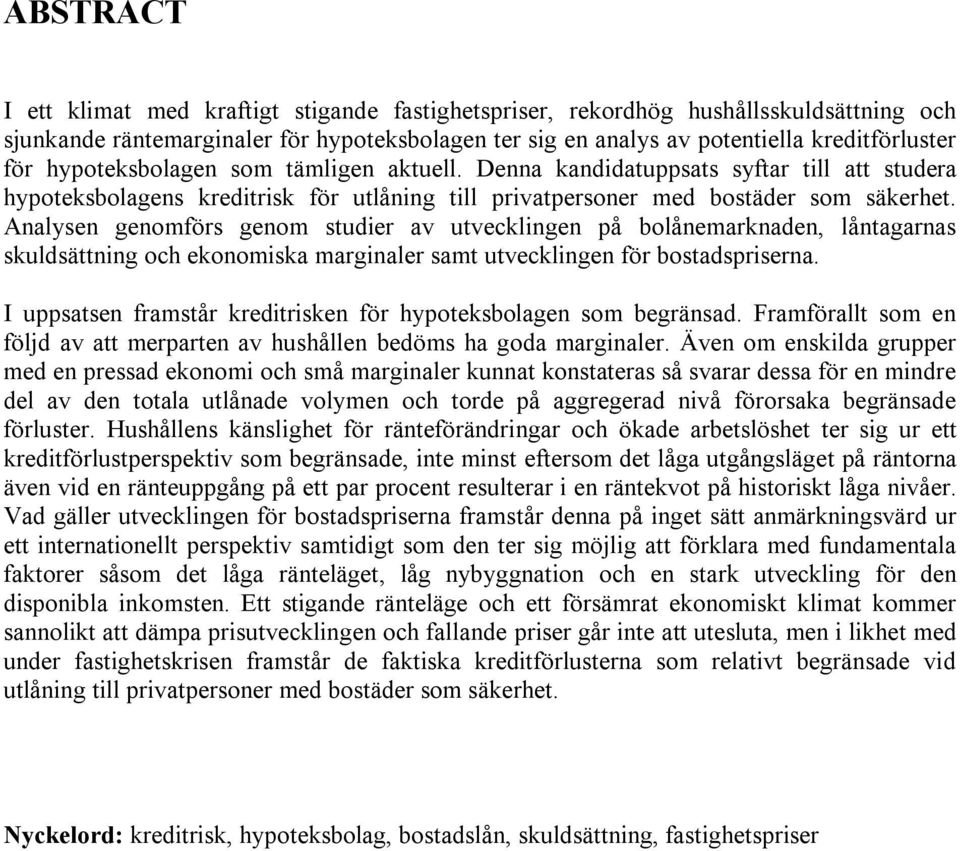 ABSTRACT

I ett klimat med kraftigt stigande fastighetspriser, rekordhög hushållsskuldsättning och sjunkande räntemarginaler för hypoteksbolagen ter sig en analys av potentiella kreditförluster för hypoteksbolagen som tämligen aktuell. Denna kandidatuppsats syftar till att studera hypoteksbolagens kreditrisk för utlåning till privatpersoner med bostäder som säkerhet. Analysen genomförs genom studier av utvecklingen på bolånemarknaden, låntagarnas skuldsättning och ekonomiska marginaler samt utvecklingen för bostadspriserna.

I uppsatsen framstår kreditrisken för hypoteksbolagen som begränsad. Framförallt som en följd av att merparten av hushållen bedöms ha goda marginaler. Även om enskilda grupper med en pressad ekonomi och små marginaler kunnat konstateras så svarar dessa för en mindre del av den totala utlånade volymen och torde på aggregerad nivå förorsaka begränsade förluster. Hushållens känslighet för ränteförändringar och ökade arbetslöshet ter sig ur ett kreditförlustperspektiv som begränsade, inte minst eftersom det låga utgångsläget på räntorna även vid en ränteuppgång på ett par procent resulterar i en räntekvot på historiskt låga nivåer. Vad gäller utvecklingen för bostadspriserna framstår denna på inget sätt anmärkningsvärd ur ett internationellt perspektiv samtidigt som den ter sig möjlig att förklara med fundamentala faktorer såsom det låga ränteläget, låg nybyggnation och en stark utveckling för den disponibla inkomsten. Ett stigande ränteläge och ett försämrat ekonomiskt klimat kommer sannolikt att dämpa prisutvecklingen och fallande priser går inte att utesluta, men i likhet med under fastighetskrisen framstår de faktiska kreditförlusterna som relativt begränsade vid utlåning till privatpersoner med bostäder som säkerhet.

Nyckelord: kreditrisk, hypoteksbolag, bostadslån, skuldsättning, fastighetspriser